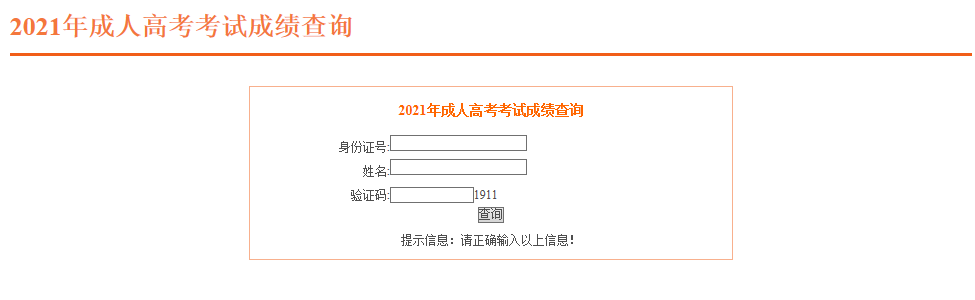 2021年成人高考考试成绩查询

2021年成人高考考试成绩查询

身份证号:

姓名:

验证码: 1911

查询

提示信息：请正确输入以上信息！